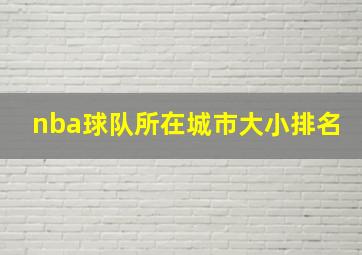 nba球队所在城市大小排名